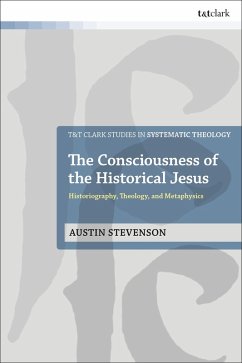 t&tclark

T&T CLARK STUDIES IN SYSTEMATIC THEOLOGY

The Consciousness of the Historical Jesus

Historiography, Theology, and Metaphysics

AUSTIN STEVENSON